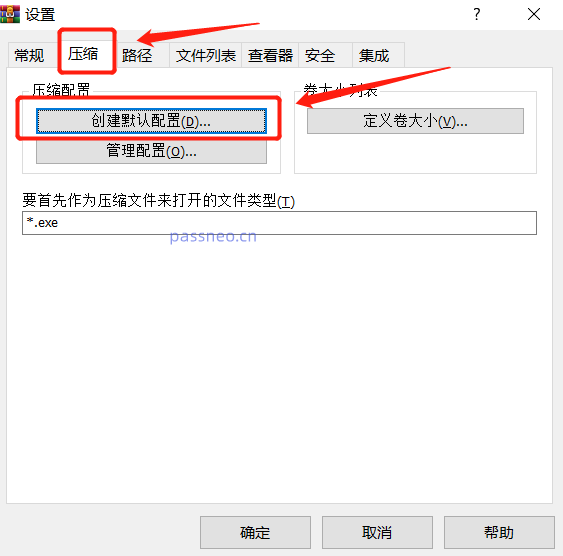 设置

?

常规 压缩 路径 文件列表 查看器 安全 集成

压缩配置

创建默认配置(D)...

管理配置(O)...

卷大小列表

定义卷大小(V)...

要首先作为压缩文件来打开的文件类型(T)

*.exe

passneo.cn

确定 取消 帮助